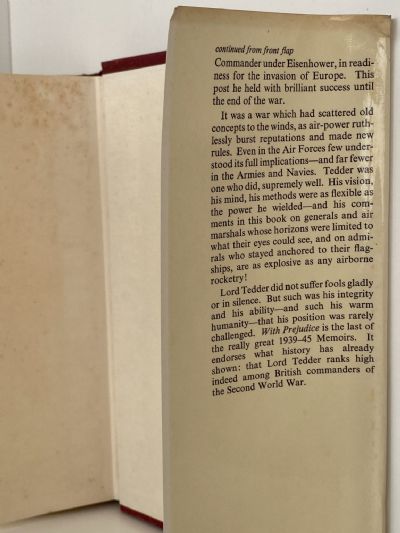 continued from front flap

Commander under Eisenhower, in readiness for the invasion of Europe. This post he held with brilliant success until the end of the war.

It was a war which had scattered old concepts to the winds, as air-power ruthlessly burst reputations and made new rules. Even in the Air Forces few understood its full implications—and far fewer in the Armies and Navies. Tedder was one who did, supremely well. His vision, his mind, his methods were as flexible as the power he wielded—and his comments in this book on generals and air marshals whose horizons were limited to what their eyes could see, and on admirals who stayed anchored to their flagships, are as explosive as any airborne rocketry!

Lord Tedder did not suffer fools gladly or in silence. But such was his integrity and his ability—and such his warm humanity—that his position was rarely challenged. With Prejudice is the last of the really great 1939–45 Memoirs. It endorses what history has already shown: that Lord Tedder ranks high indeed among British commanders of the Second World War.